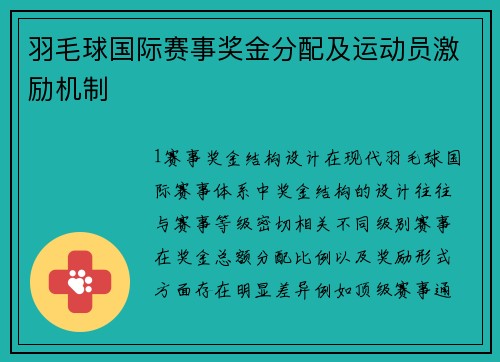 羽毛球国际赛事奖金分配及运动员激励机制

1赛事奖金结构设计在现代羽毛球国际赛事体系中奖金结构的设计往往与赛事等级密切相关不同级别赛事在奖金总额分配比例以及奖励形式方面存在明显差异例如顶级赛事通